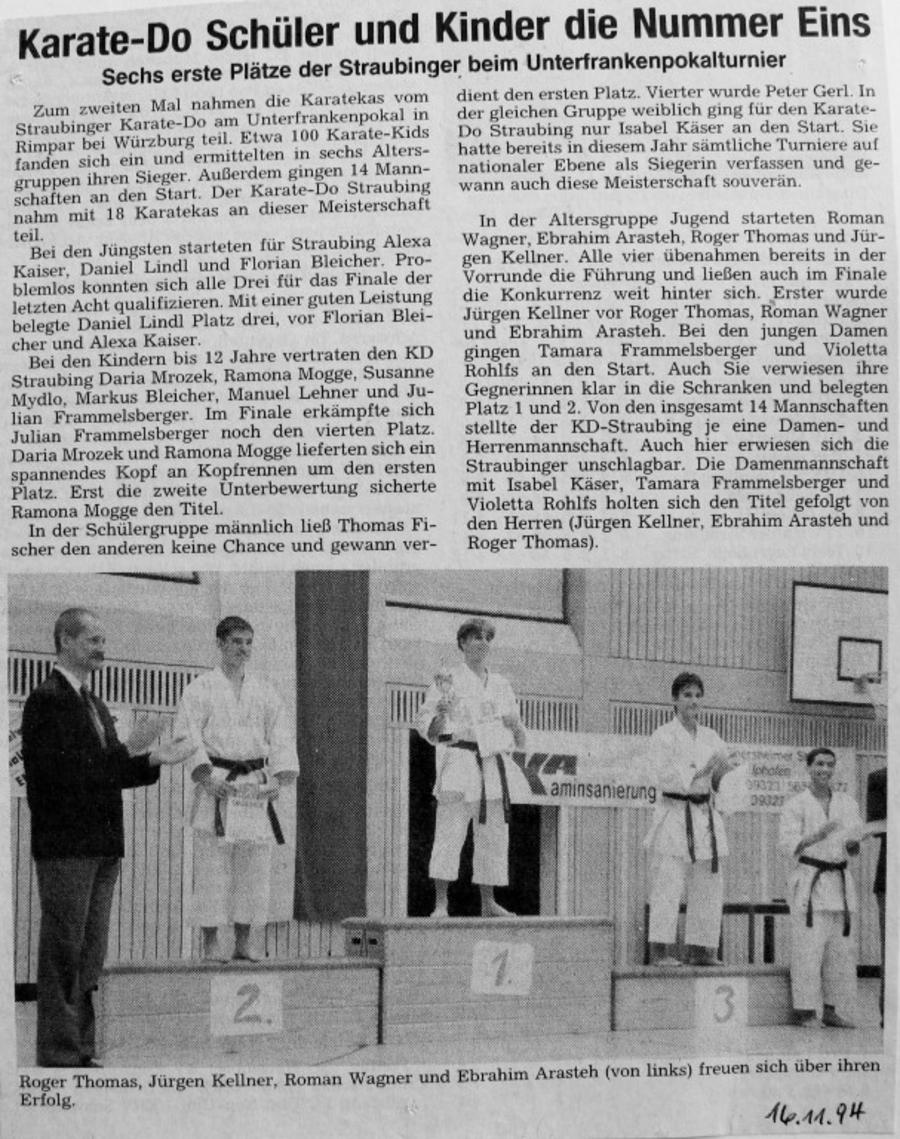 Karate-Do Schüler und Kinder die Nummer Eins

Sechs erste Plätze der Straubinger beim Unterfrankenpokalturnier

Zum zweiten Mal nahmen die Karatekas vom Straubinger Karate-Do am Unterfrankenpokal in Rimpar bei Würzburg teil. Etwa 100 Karate-Kids fanden sich ein und ermittelten in sechs Altersgruppen ihren Sieger. Außerdem gingen 14 Mannschaften an den Start. Der Karate-Do Straubing nahm mit 18 Karatekas an dieser Meisterschaft teil.

Bei den Jüngsten starteten für Straubing Alexa Kaiser, Daniel Lindl und Florian Bleicher. Problemlos konnten sich alle Drei für das Finale der letzten Acht qualifizieren. Mit einer guten Leistung belegte Daniel Lindl Platz drei, vor Florian Bleicher und Alexa Kaiser.

Bei den Kindern bis 12 Jahre vertraten den KD Straubing Daria Mrozek, Ramona Mogge, Susanne Mydlo, Markus Bleicher, Manuel Lehner und Julian Frammelsberger. Im Finale erkämpfte sich Julian Frammelsberger noch den vierten Platz. Daria Mrozek und Ramona Mogge lieferten sich ein spannendes Kopf an Kopfrennen um den ersten Platz. Erst die zweite Unterbewertung sicherte Ramona Mogge den Titel.

In der Schülergruppe männlich ließ Thomas Fischer den anderen keine Chance und gewann verdient den ersten Platz. Vierter wurde Peter Gerl. In der gleichen Gruppe weiblich ging für den Karate-Do Straubing nur Isabel Käser an den Start. Sie hatte bereits in diesem Jahr sämtliche Turniere auf nationaler Ebene als Siegerin verfassen und gewann auch diese Meisterschaft souverän.

In der Altersgruppe Jugend starteten Roman Wagner, Ebrahim Arasteh, Roger Thomas und Jürgen Kellner. Alle vier übenahmen bereits in der Vorrunde die Führung und ließen auch im Finale die Konkurrenz weit hinter sich. Erster wurde Jürgen Kellner vor Roger Thomas, Roman Wagner und Ebrahim Arasteh. Bei den jungen Damen gingen Tamara Frammelsberger und Violetta Rohlfs an den Start. Auch Sie verwiesen ihre Gegnerinnen klar in die Schranken und belegten Platz 1 und 2. Von den insgesamt 14 Mannschaften stellte der KD-Straubing je eine Damen- und Herrenmannschaft. Auch hier erwiesen sich die Straubinger unschlagbar. Die Damenmannschaft mit Isabel Käser, Tamara Frammelsberger und Violetta Rohlfs holten sich den Titel gefolgt von den Herren (Jürgen Kellner, Ebrahim Arasteh und Roger Thomas).

KA
aminsanierung
2.
1.
3

Roger Thomas, Jürgen Kellner, Roman Wagner und Ebrahim Arasteh (von links) freuen sich über ihren Erfolg.

16.11.94